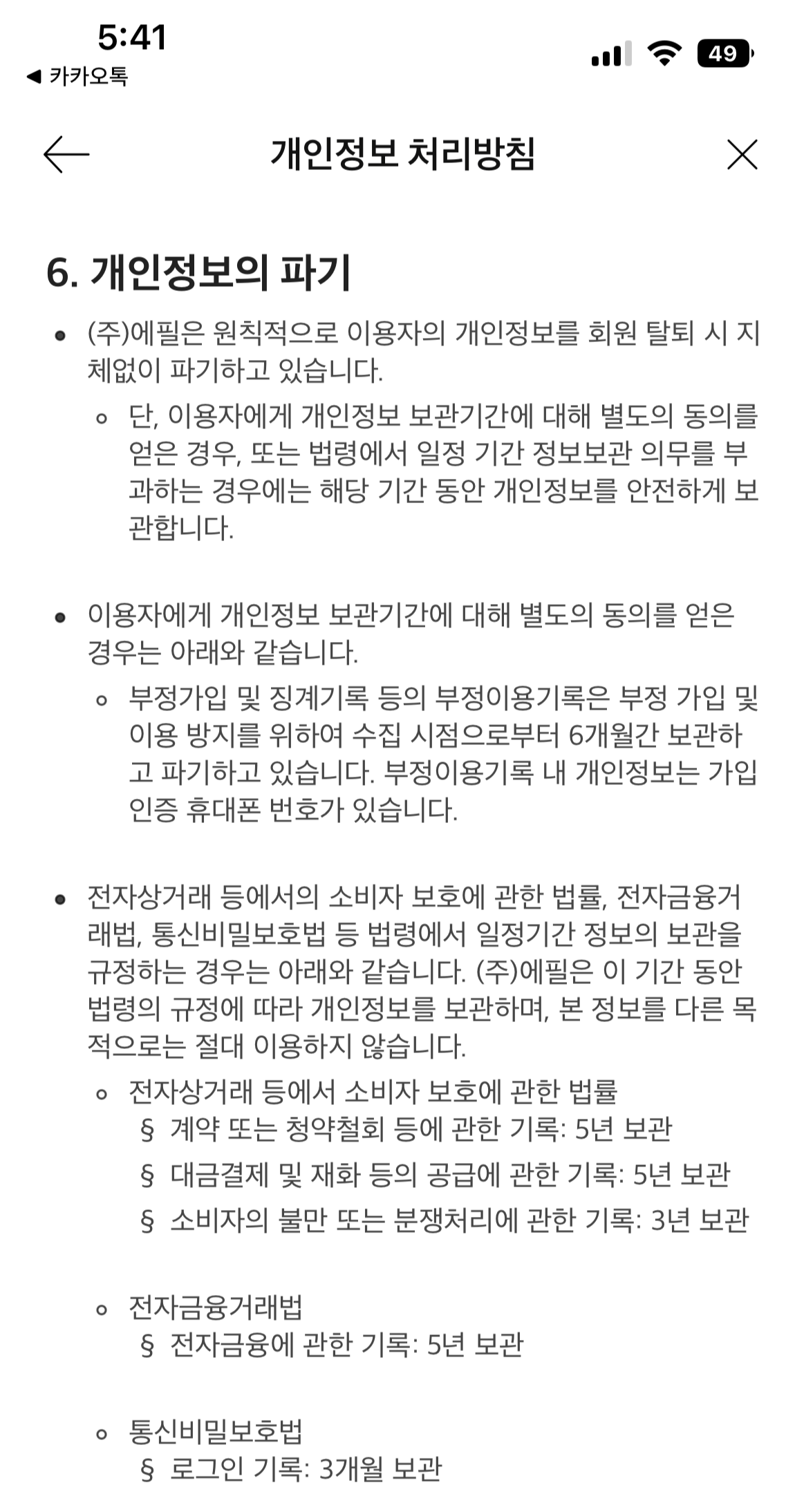 5:41
◀ 카카오톡
49

개인정보 처리방침

6. 개인정보의 파기

• (주)에필은 원칙적으로 이용자의 개인정보를 회원 탈퇴 시 지체없이 파기하고 있습니다.
  ◦ 단, 이용자에게 개인정보 보관기간에 대해 별도의 동의를 얻은 경우, 또는 법령에서 일정 기간 정보보관 의무를 부과하는 경우에는 해당 기간 동안 개인정보를 안전하게 보관합니다.

• 이용자에게 개인정보 보관기간에 대해 별도의 동의를 얻은 경우는 아래와 같습니다.
  ◦ 부정가입 및 징계기록 등의 부정이용기록은 부정 가입 및 이용 방지를 위하여 수집 시점으로부터 6개월간 보관하고 파기하고 있습니다. 부정이용기록 내 개인정보는 가입인증 휴대폰 번호가 있습니다.

• 전자상거래 등에서의 소비자 보호에 관한 법률, 전자금융거래법, 통신비밀보호법 등 법령에서 일정기간 정보의 보관을 규정하는 경우는 아래와 같습니다. (주)에필은 이 기간 동안 법령의 규정에 따라 개인정보를 보관하며, 본 정보를 다른 목적으로는 절대 이용하지 않습니다.
  ◦ 전자상거래 등에서 소비자 보호에 관한 법률
    § 계약 또는 청약철회 등에 관한 기록: 5년 보관
    § 대금결제 및 재화 등의 공급에 관한 기록: 5년 보관
    § 소비자의 불만 또는 분쟁처리에 관한 기록: 3년 보관

  ◦ 전자금융거래법
    § 전자금융에 관한 기록: 5년 보관

  ◦ 통신비밀보호법
    § 로그인 기록: 3개월 보관